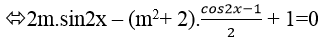 $\Leftrightarrow 2m.\sin 2x - (m^2 + 2).\frac{\cos 2x - 1}{2} + 1 = 0$